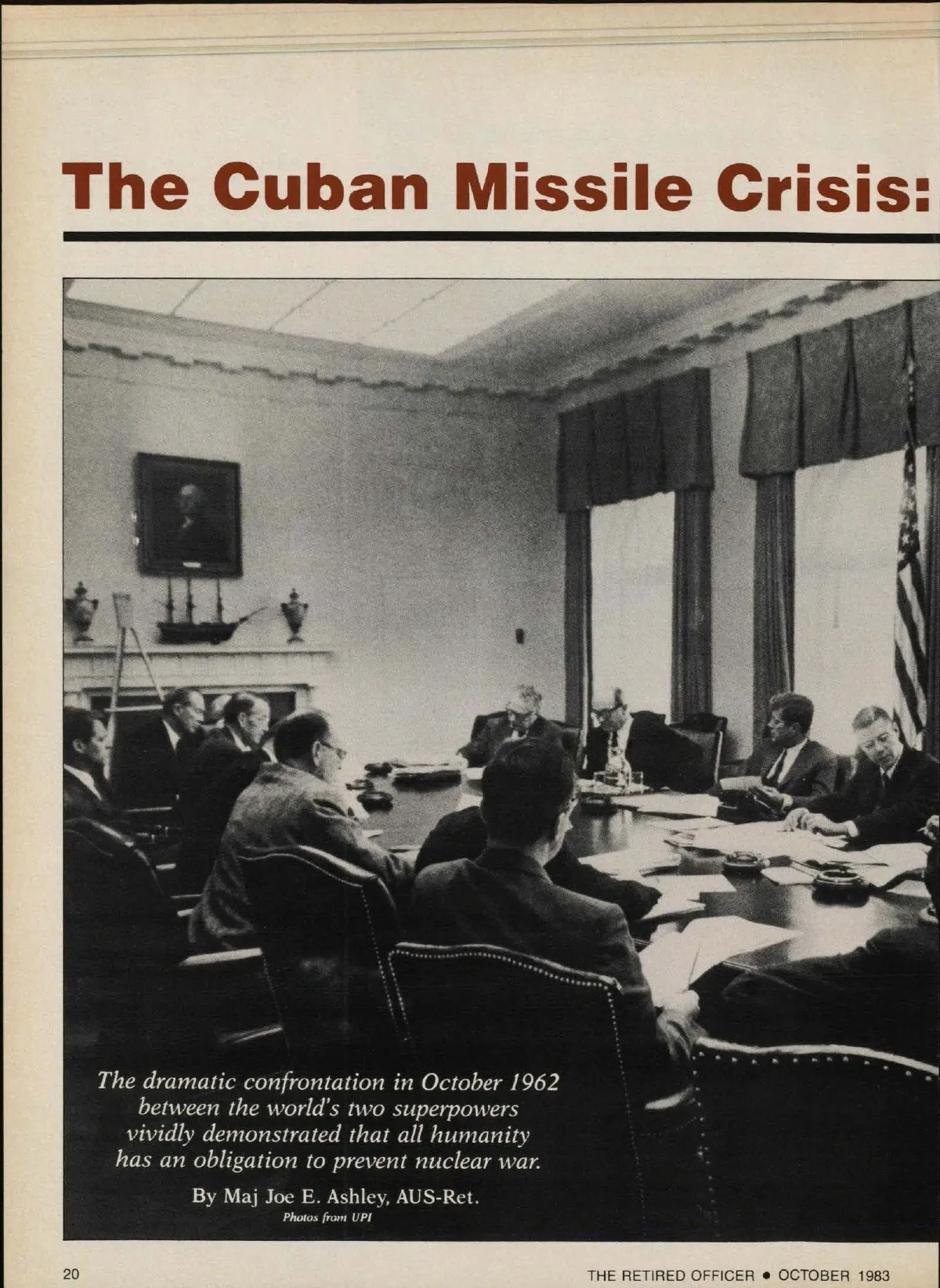 The Cuban Missile Crisis:

The dramatic confrontation in October 1962 between the world's two superpowers vividly demonstrated that all humanity has an obligation to prevent nuclear war.

By Maj Joe E. Ashley, AUS-Ret.
Photos from UPI

20

THE RETIRED OFFICER • OCTOBER 1983